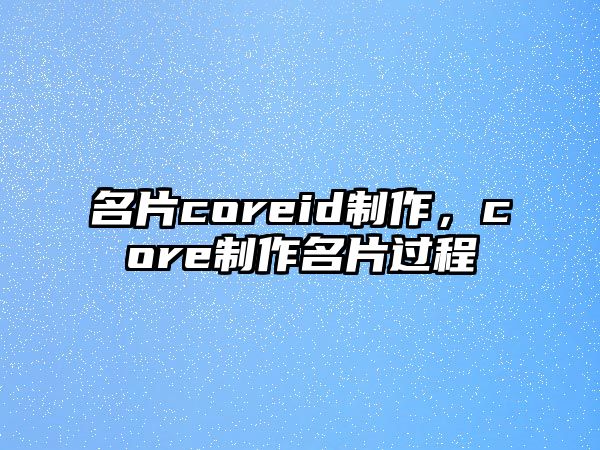 名片coreid制作，core制作名片过程